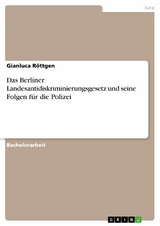 Jura

Gianluca Röttgen

Das Berliner Landesantidiskriminierungsgesetz und seine Folgen für die Polizei

Bachelorarbeit

GRIN